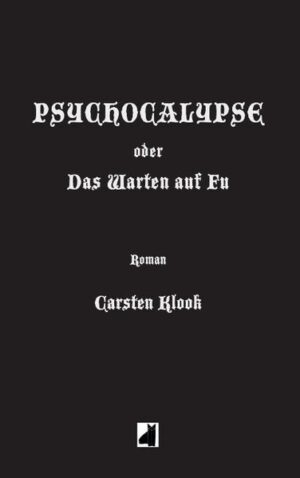 PSYCHOCALYPSE

oder

Das Warten auf Fu

Roman

Carsten Klook